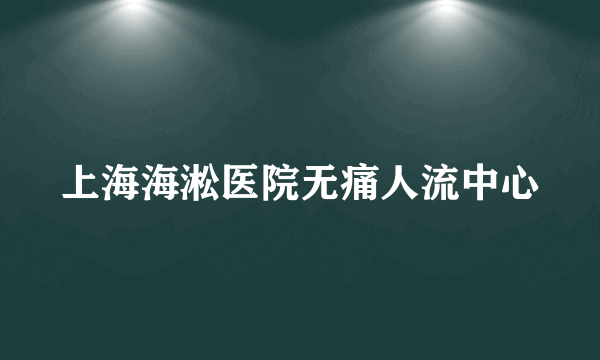 上海海淞医院无痛人流中心